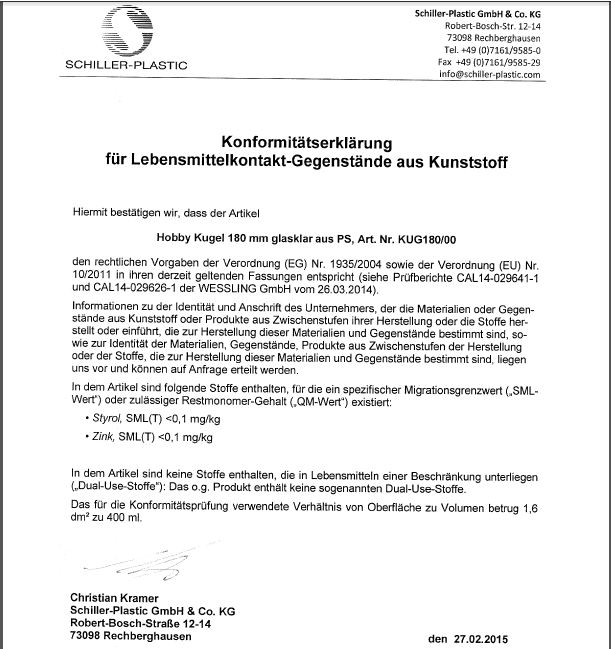 SCHILLER-PLASTIC

Schiller-Plastic GmbH & Co. KG
Robert-Bosch-Str. 12-14
73098 Rechberghausen
Tel. +49 (0)7161/9585-0
Fax +49 (0)7161/9585-29
info@schiller-plastic.com

Konformitätserklärung
für Lebensmittelkontakt-Gegenstände aus Kunststoff

Hiermit bestätigen wir, dass der Artikel

Hobby Kugel 180 mm glasklar aus PS, Art. Nr. KUG180/00

den rechtlichen Vorgaben der Verordnung (EG) Nr. 1935/2004 sowie der Verordnung (EU) Nr. 10/2011 in ihren derzeit geltenden Fassungen entspricht (siehe Prüfberichte CAL14-029641-1 und CAL14-029626-1 der WESSLING GmbH vom 26.03.2014).

Informationen zu der Identität und Anschrift des Unternehmers, der die Materialien oder Gegenstände aus Kunststoff oder Produkte aus Zwischenstufen ihrer Herstellung oder die Stoffe herstellt oder einführt, die zur Herstellung dieser Materialien und Gegenstände bestimmt sind, sowie zur Identität der Materialien, Gegenstände, Produkte aus Zwischenstufen der Herstellung oder der Stoffe, die zur Herstellung dieser Materialien und Gegenstände bestimmt sind, liegen uns vor und können auf Anfrage erteilt werden.

In dem Artikel sind folgende Stoffe enthalten, für die ein spezifischer Migrationsgrenzwert („SML-Wert") oder zulässiger Restmonomer-Gehalt („QM-Wert") existiert:

• Styrol, SML(T) <0,1 mg/kg

• Zink, SML(T) <0,1 mg/kg

In dem Artikel sind keine Stoffe enthalten, die in Lebensmitteln einer Beschränkung unterliegen („Dual-Use-Stoffe"): Das o.g. Produkt enthält keine sogenannten Dual-Use-Stoffe.

Das für die Konformitätsprüfung verwendete Verhältnis von Oberfläche zu Volumen betrug 1,6 dm² zu 400 ml.

Christian Kramer
Schiller-Plastic GmbH & Co. KG
Robert-Bosch-Straße 12-14
73098 Rechberghausen

den 27.02.2015